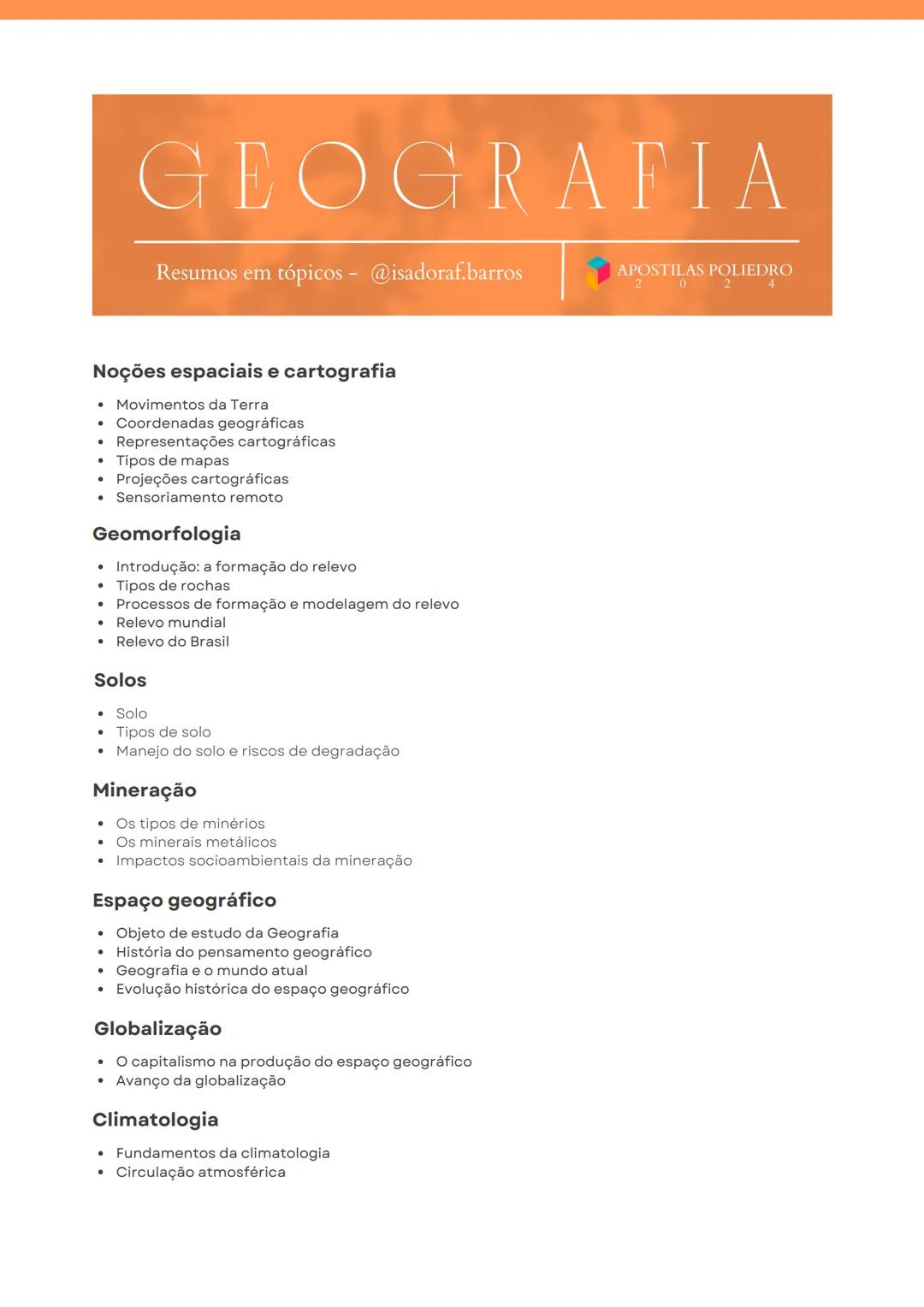 GEOGRAFIA

Resumos em tópicos - @isadoraf.barros

APOSTILAS POLIEDRO
2 0 2 4

Noções espaciais e cartografia

- Movimentos da Terra
- Coordenadas geográficas
- Representações cartográficas
- Tipos de mapas
- Projeções cartográficas
- Sensoriamento remoto

Geomorfologia

- Introdução: a formação do relevo
- Tipos de rochas
- Processos de formação e modelagem do relevo
- Relevo mundial
- Relevo do Brasil

Solos

- Solo
- Tipos de solo
- Manejo do solo e riscos de degradação

Mineração

- Os tipos de minérios
- Os minerais metálicos
- Impactos socioambientais da mineração

Espaço geográfico

- Objeto de estudo da Geografia
- História do pensamento geográfico
- Geografia e o mundo atual
- Evolução histórica do espaço geográfico

Globalização

- O capitalismo na produção do espaço geográfico
- Avanço da globalização

Climatologia

- Fundamentos da climatologia
- Circulação atmosférica